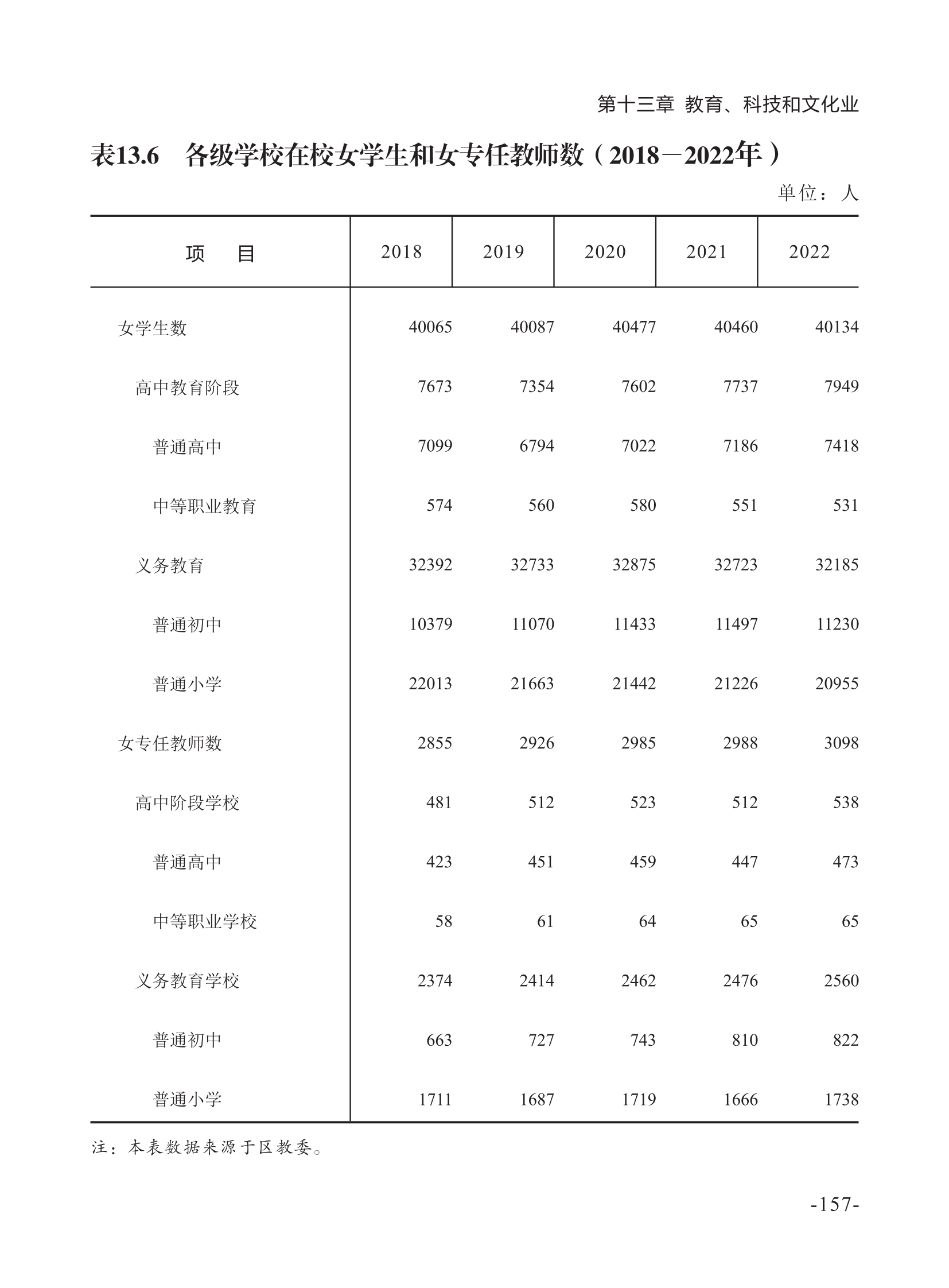 第十三章 教育、科技和文化业

表13.6 各级学校在校女学生和女专任教师数（2018－2022年）

单位：人

| 项 目 | 2018 | 2019 | 2020 | 2021 | 2022 |
|---|---|---|---|---|---|
| 女学生数 | 40065 | 40087 | 40477 | 40460 | 40134 |
| 高中教育阶段 | 7673 | 7354 | 7602 | 7737 | 7949 |
| 普通高中 | 7099 | 6794 | 7022 | 7186 | 7418 |
| 中等职业教育 | 574 | 560 | 580 | 551 | 531 |
| 义务教育 | 32392 | 32733 | 32875 | 32723 | 32185 |
| 普通初中 | 10379 | 11070 | 11433 | 11497 | 11230 |
| 普通小学 | 22013 | 21663 | 21442 | 21226 | 20955 |
| 女专任教师数 | 2855 | 2926 | 2985 | 2988 | 3098 |
| 高中阶段学校 | 481 | 512 | 523 | 512 | 538 |
| 普通高中 | 423 | 451 | 459 | 447 | 473 |
| 中等职业学校 | 58 | 61 | 64 | 65 | 65 |
| 义务教育学校 | 2374 | 2414 | 2462 | 2476 | 2560 |
| 普通初中 | 663 | 727 | 743 | 810 | 822 |
| 普通小学 | 1711 | 1687 | 1719 | 1666 | 1738 |

注：本表数据来源于区教委。

-157-